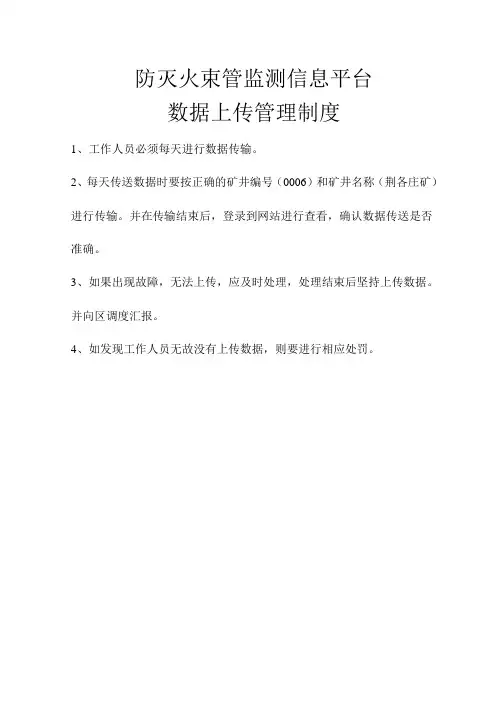 防灭火束管监测信息平台
数据上传管理制度

1、工作人员必须每天进行数据传输。

2、每天传送数据时要按正确的矿井编号（0006）和矿井名称（荆各庄矿）进行传输。并在传输结束后，登录到网站进行查看，确认数据传送是否准确。

3、如果出现故障，无法上传，应及时处理，处理结束后坚持上传数据。并向区调度汇报。

4、如发现工作人员无故没有上传数据，则要进行相应处罚。